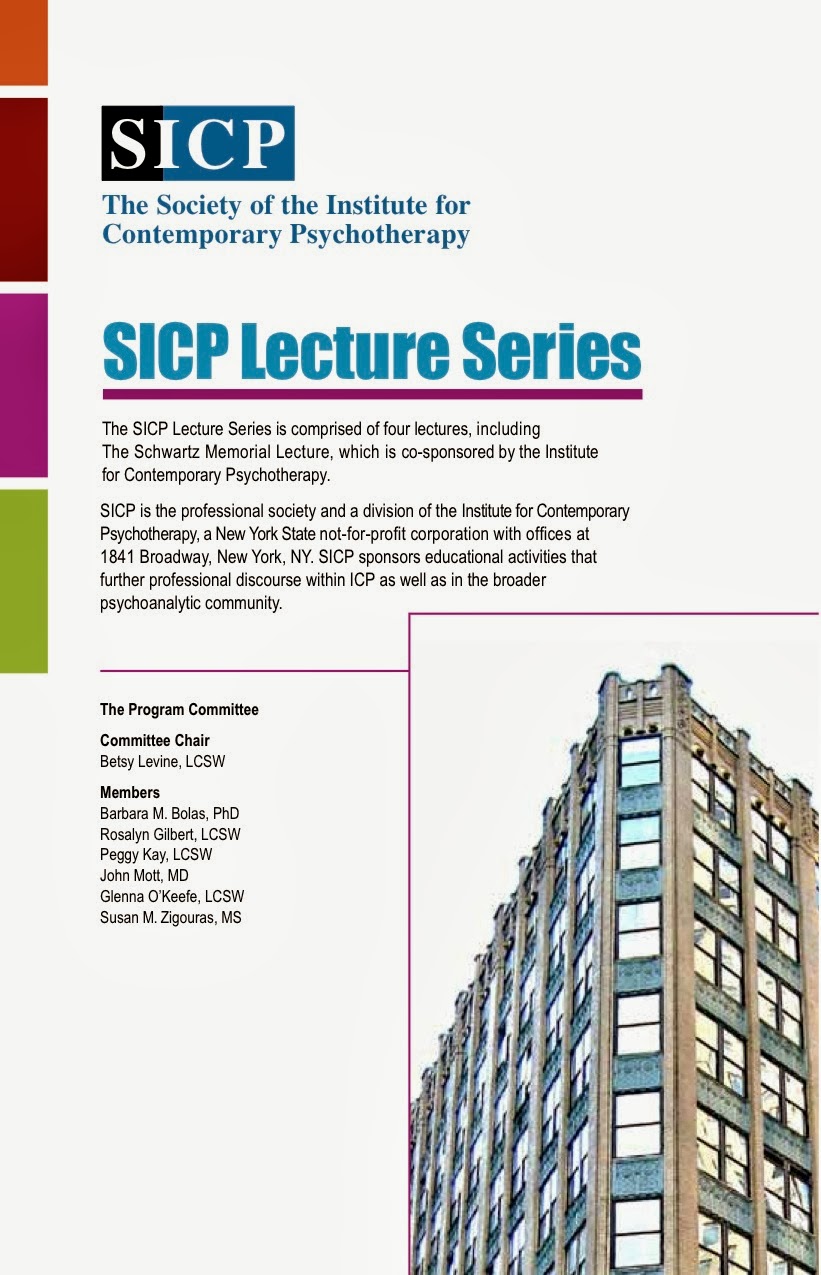 SICP

The Society of the Institute for Contemporary Psychotherapy

SICP Lecture Series

The SICP Lecture Series is comprised of four lectures, including The Schwartz Memorial Lecture, which is co-sponsored by the Institute for Contemporary Psychotherapy.

SICP is the professional society and a division of the Institute for Contemporary Psychotherapy, a New York State not-for-profit corporation with offices at 1841 Broadway, New York, NY. SICP sponsors educational activities that further professional discourse within ICP as well as in the broader psychoanalytic community.

The Program Committee

Committee Chair
Betsy Levine, LCSW

Members
Barbara M. Bolas, PhD
Rosalyn Gilbert, LCSW
Peggy Kay, LCSW
John Mott, MD
Glenna O'Keefe, LCSW
Susan M. Zigouras, MS